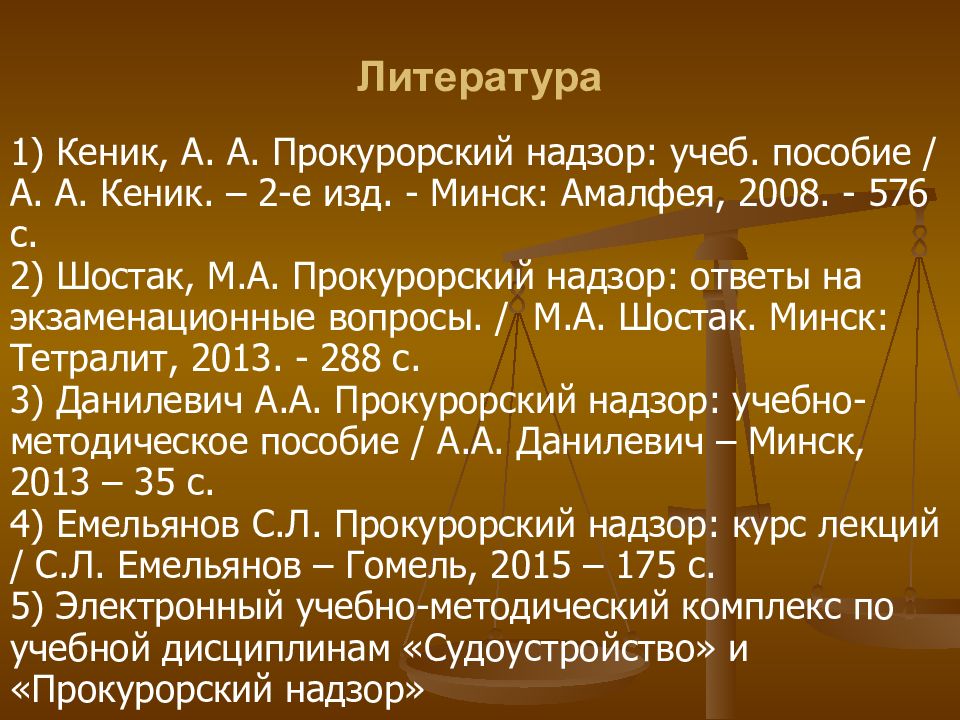 Литература

1) Кеник, А. А. Прокурорский надзор: учеб. пособие / А. А. Кеник. – 2-е изд. - Минск: Амалфея, 2008. - 576 с.
2) Шостак, М.А. Прокурорский надзор: ответы на экзаменационные вопросы. / М.А. Шостак. Минск: Тетралит, 2013. - 288 с.
3) Данилевич А.А. Прокурорский надзор: учебно-методическое пособие / А.А. Данилевич – Минск, 2013 – 35 с.
4) Емельянов С.Л. Прокурорский надзор: курс лекций / С.Л. Емельянов – Гомель, 2015 – 175 с.
5) Электронный учебно-методический комплекс по учебной дисциплинам «Судоустройство» и «Прокурорский надзор»